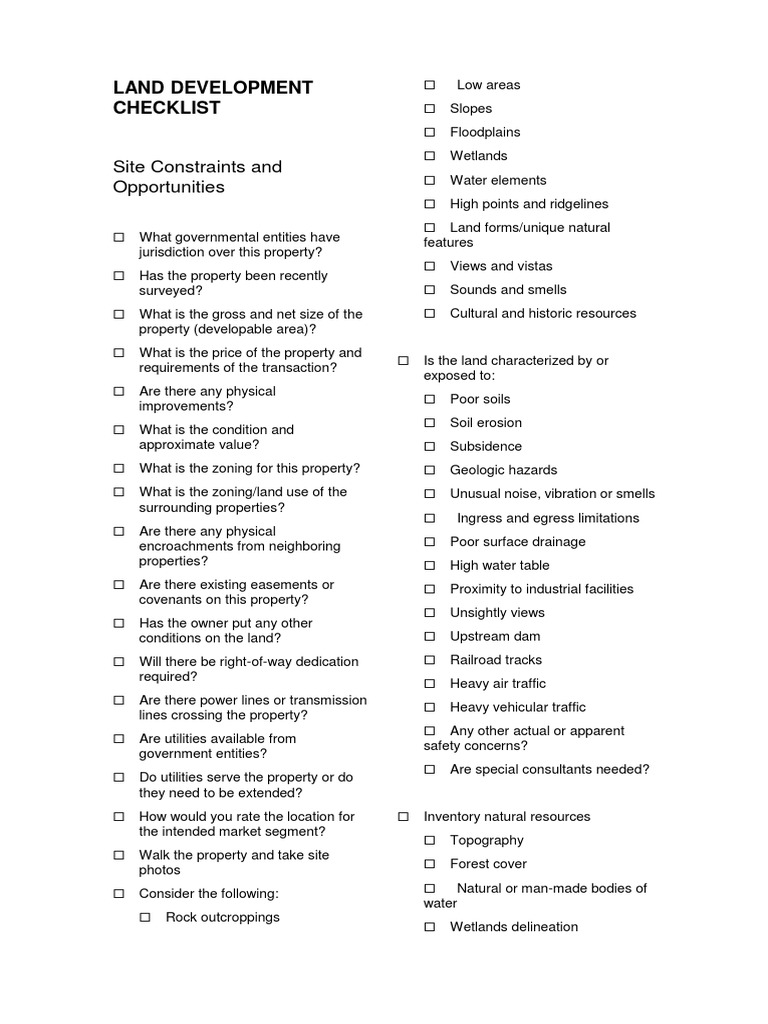 LAND DEVELOPMENT CHECKLIST

Site Constraints and Opportunities

☐ What governmental entities have jurisdiction over this property?

☐ Has the property been recently surveyed?

☐ What is the gross and net size of the property (developable area)?

☐ What is the price of the property and requirements of the transaction?

☐ Are there any physical improvements?

☐ What is the condition and approximate value?

☐ What is the zoning for this property?

☐ What is the zoning/land use of the surrounding properties?

☐ Are there any physical encroachments from neighboring properties?

☐ Are there existing easements or covenants on this property?

☐ Has the owner put any other conditions on the land?

☐ Will there be right-of-way dedication required?

☐ Are there power lines or transmission lines crossing the property?

☐ Are utilities available from government entities?

☐ Do utilities serve the property or do they need to be extended?

☐ How would you rate the location for the intended market segment?

☐ Walk the property and take site photos

☐ Consider the following:

☐ Rock outcroppings

☐ Low areas

☐ Slopes

☐ Floodplains

☐ Wetlands

☐ Water elements

☐ High points and ridgelines

☐ Land forms/unique natural features

☐ Views and vistas

☐ Sounds and smells

☐ Cultural and historic resources

☐ Is the land characterized by or exposed to:

☐ Poor soils

☐ Soil erosion

☐ Subsidence

☐ Geologic hazards

☐ Unusual noise, vibration or smells

☐ Ingress and egress limitations

☐ Poor surface drainage

☐ High water table

☐ Proximity to industrial facilities

☐ Unsightly views

☐ Upstream dam

☐ Railroad tracks

☐ Heavy air traffic

☐ Heavy vehicular traffic

☐ Any other actual or apparent safety concerns?

☐ Are special consultants needed?

☐ Inventory natural resources

☐ Topography

☐ Forest cover

☐ Natural or man-made bodies of water

☐ Wetlands delineation